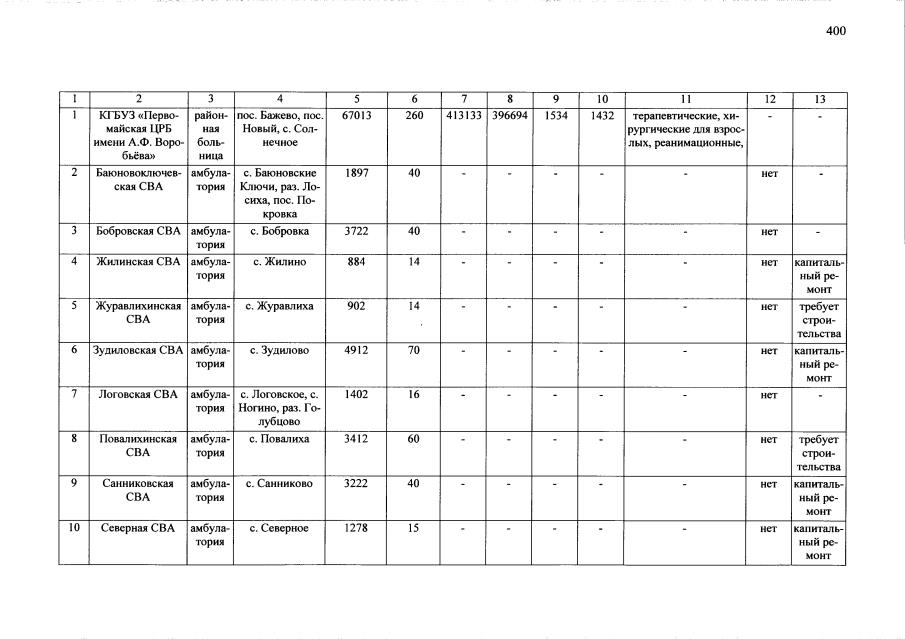 400

| 1 | 2 | 3 | 4 | 5 | 6 | 7 | 8 | 9 | 10 | 11 | 12 | 13 |
|---|---|---|---|---|---|---|---|---|---|---|---|---|
| 1 | КГБУЗ «Первомайская ЦРБ имени А.Ф. Воробьёва» | районная больница | пос. Бажево, пос. Новый, с. Солнечное | 67013 | 260 | 413133 | 396694 | 1534 | 1432 | терапевтические, хирургические для взрослых, реанимационные, | - | - |
| 2 | Баюновоключевская СВА | амбулатория | с. Баюновские Ключи, раз. Лосиха, пос. Покровка | 1897 | 40 | - | - | - | - | - | нет | - |
| 3 | Бобровская СВА | амбулатория | с. Бобровка | 3722 | 40 | - | - | - | - | - | нет | - |
| 4 | Жилинская СВА | амбулатория | с. Жилино | 884 | 14 | - | - | - | - | - | нет | капитальный ремонт |
| 5 | Журавлихинская СВА | амбулатория | с. Журавлиха | 902 | 14 | - | - | - | - | - | нет | требует строительства |
| 6 | Зудиловская СВА | амбулатория | с. Зудилово | 4912 | 70 | - | - | - | - | - | нет | капитальный ремонт |
| 7 | Логовская СВА | амбулатория | с. Логовское, с. Ногино, раз. Голубцово | 1402 | 16 | - | - | - | - | - | нет | - |
| 8 | Повалихинская СВА | амбулатория | с. Повалиха | 3412 | 60 | - | - | - | - | - | нет | требует строительства |
| 9 | Санниковская СВА | амбулатория | с. Санниково | 3222 | 40 | - | - | - | - | - | нет | капитальный ремонт |
| 10 | Северная СВА | амбулатория | с. Северное | 1278 | 15 | - | - | - | - | - | нет | капитальный ремонт |